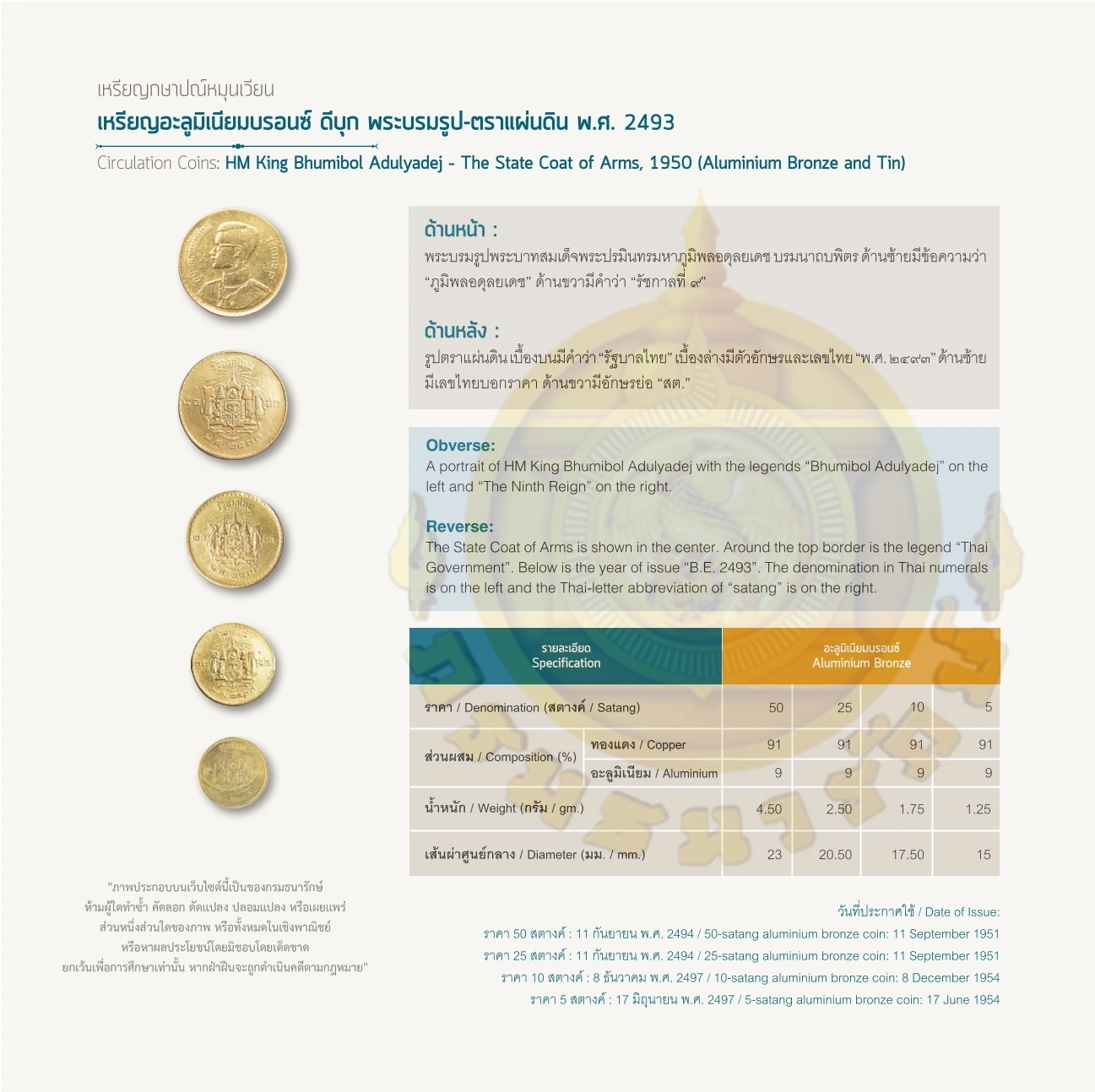 เหรียญกษาปณ์หมุนเวียน

เหรียญอะลูมิเนียมบรอนซ์ ดีบุก พระบรมรูป-ตราแผ่นดิน พ.ศ. 2493

Circulation Coins: HM King Bhumibol Adulyadej - The State Coat of Arms, 1950 (Aluminium Bronze and Tin)

ด้านหน้า :
พระบรมรูปพระบาทสมเด็จพระปรมินทรมหาภูมิพลอดุลยเดช บรมนาถบพิตร ด้านซ้ายมีข้อความว่า "ภูมิพลอดุลยเดช" ด้านขวามีคำว่า "รัชกาลที่ ๙"

ด้านหลัง :
รูปตราแผ่นดิน เบื้องบนมีคำว่า "รัฐบาลไทย" เบื้องล่างมีตัวอักษรและเลขไทย "พ.ศ. ๒๔๙๓" ด้านซ้ายมีเลขไทยบอกราคา ด้านขวามีอักษรย่อ "สต."

Obverse:
A portrait of HM King Bhumibol Adulyadej with the legends "Bhumibol Adulyadej" on the left and "The Ninth Reign" on the right.

Reverse:
The State Coat of Arms is shown in the center. Around the top border is the legend "Thai Government". Below is the year of issue "B.E. 2493". The denomination in Thai numerals is on the left and the Thai-letter abbreviation of "satang" is on the right.

| รายละเอียด Specification | | อะลูมิเนียมบรอนซ์ Aluminium Bronze | | | |
|---|---|---|---|---|---|
| ราคา / Denomination (สตางค์ / Satang) | | 50 | 25 | 10 | 5 |
| ส่วนผสม / Composition (%) | ทองแดง / Copper | 91 | 91 | 91 | 91 |
| | อะลูมิเนียม / Aluminium | 9 | 9 | 9 | 9 |
| น้ำหนัก / Weight (กรัม / gm.) | | 4.50 | 2.50 | 1.75 | 1.25 |
| เส้นผ่าศูนย์กลาง / Diameter (มม. / mm.) | | 23 | 20.50 | 17.50 | 15 |

"ภาพประกอบบนเว็บไซต์นี้เป็นของกรมธนารักษ์ ห้ามผู้ใดทำซ้ำ คัดลอก ดัดแปลง ปลอมแปลง หรือเผยแพร่ ส่วนหนึ่งส่วนใดของภาพ หรือทั้งหมดในเชิงพาณิชย์ หรือหาผลประโยชน์โดยมิชอบโดยเด็ดขาด ยกเว้นเพื่อการศึกษาเท่านั้น หากฝ่าฝืนจะถูกดำเนินคดีตามกฎหมาย"

วันที่ประกาศใช้ / Date of Issue:
ราคา 50 สตางค์ : 11 กันยายน พ.ศ. 2494 / 50-satang aluminium bronze coin: 11 September 1951
ราคา 25 สตางค์ : 11 กันยายน พ.ศ. 2494 / 25-satang aluminium bronze coin: 11 September 1951
ราคา 10 สตางค์ : 8 ธันวาคม พ.ศ. 2497 / 10-satang aluminium bronze coin: 8 December 1954
ราคา 5 สตางค์ : 17 มิถุนายน พ.ศ. 2497 / 5-satang aluminium bronze coin: 17 June 1954